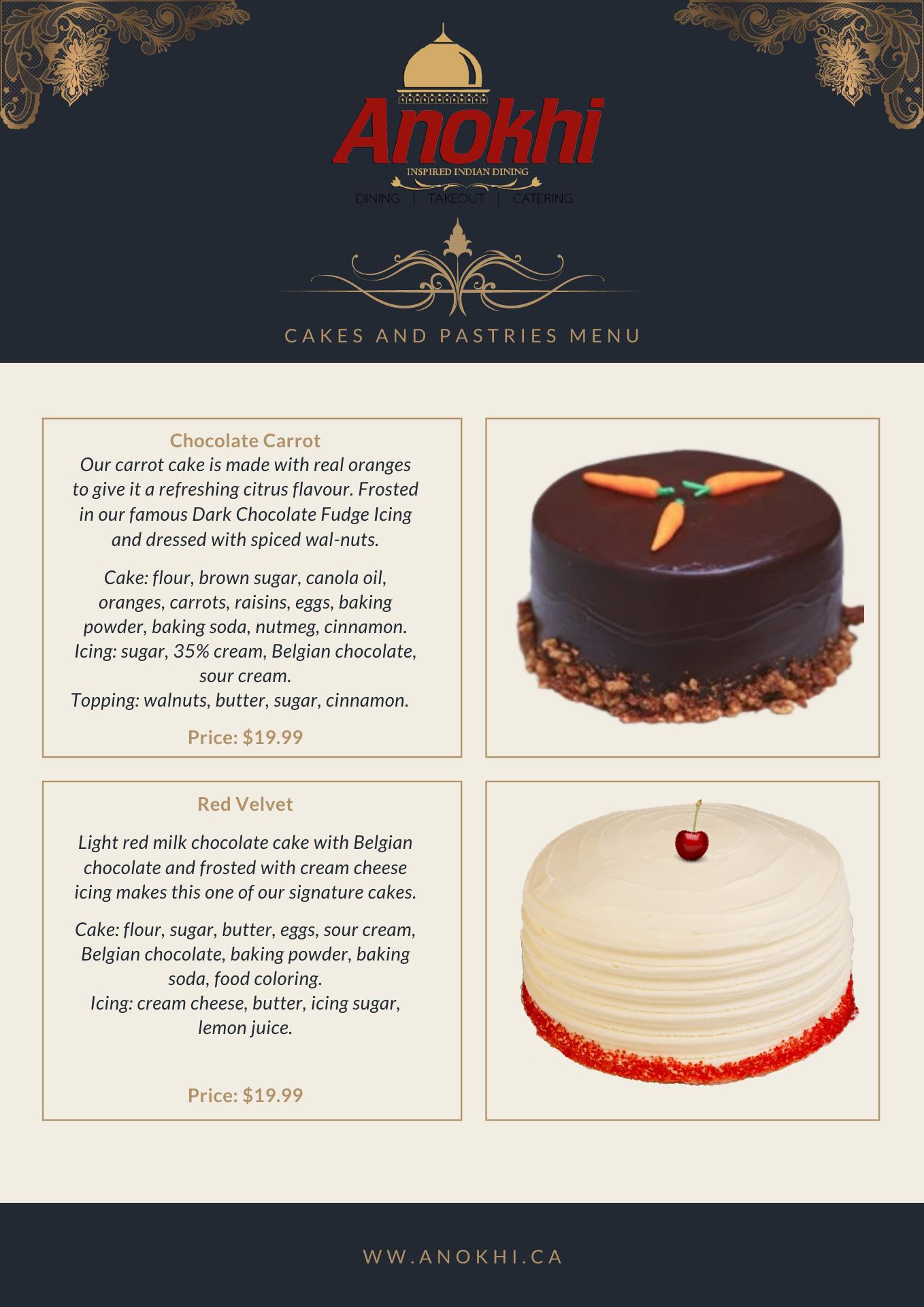 Anokhi
INSPIRED INDIAN DINING
DINING | TAKEOUT | CATERING

CAKES AND PASTRIES MENU

Chocolate Carrot

Our carrot cake is made with real oranges to give it a refreshing citrus flavour. Frosted in our famous Dark Chocolate Fudge Icing and dressed with spiced wal-nuts.

Cake: flour, brown sugar, canola oil, oranges, carrots, raisins, eggs, baking powder, baking soda, nutmeg, cinnamon.
Icing: sugar, 35% cream, Belgian chocolate, sour cream.
Topping: walnuts, butter, sugar, cinnamon.

Price: $19.99

Red Velvet

Light red milk chocolate cake with Belgian chocolate and frosted with cream cheese icing makes this one of our signature cakes.

Cake: flour, sugar, butter, eggs, sour cream, Belgian chocolate, baking powder, baking soda, food coloring.
Icing: cream cheese, butter, icing sugar, lemon juice.

Price: $19.99

WW.ANOKHI.CA